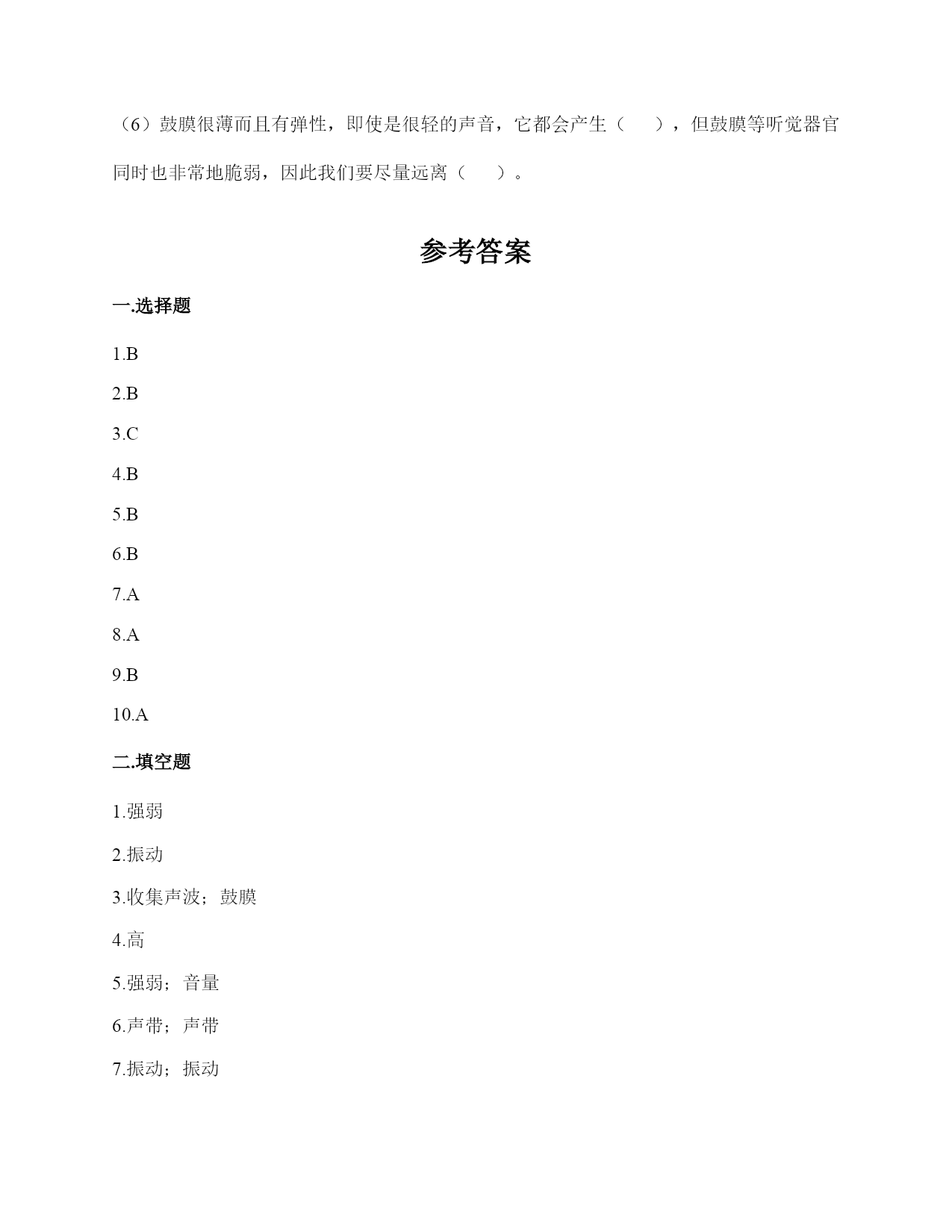 （6）鼓膜很薄而且有弹性，即使是很轻的声音，它都会产生（　　），但鼓膜等听觉器官同时也非常地脆弱，因此我们要尽量远离（　　）。

参考答案

一.选择题

1.B

2.B

3.C

4.B

5.B

6.B

7.A

8.A

9.B

10.A

二.填空题

1.强弱

2.振动

3.收集声波；鼓膜

4.高

5.强弱；音量

6.声带；声带

7.振动；振动